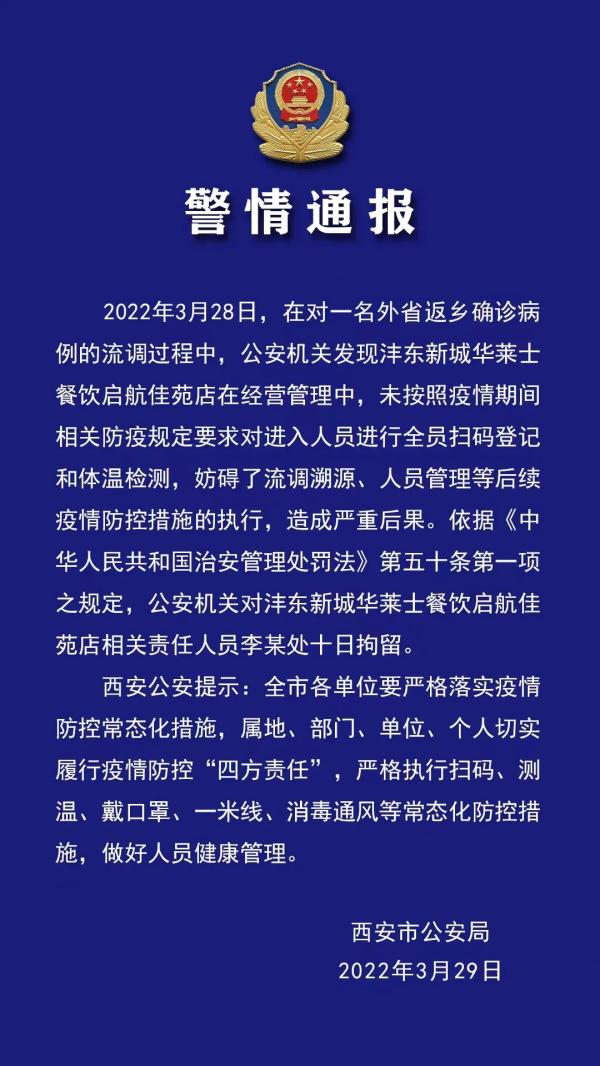 警情通报

2022年3月28日，在对一名外省返乡确诊病例的流调过程中，公安机关发现沣东新城华莱士餐饮启航佳苑店在经营管理中，未按照疫情期间相关防疫规定要求对进入人员进行全员扫码登记和体温检测，妨碍了流调溯源、人员管理等后续疫情防控措施的执行，造成严重后果。依据《中华人民共和国治安管理处罚法》第五十条第一项之规定，公安机关对沣东新城华莱士餐饮启航佳苑店相关责任人员李某处十日拘留。

西安公安提示：全市各单位要严格落实疫情防控常态化措施，属地、部门、单位、个人切实履行疫情防控“四方责任”，严格执行扫码、测温、戴口罩、一米线、消毒通风等常态化防控措施，做好人员健康管理。

西安市公安局
2022年3月29日